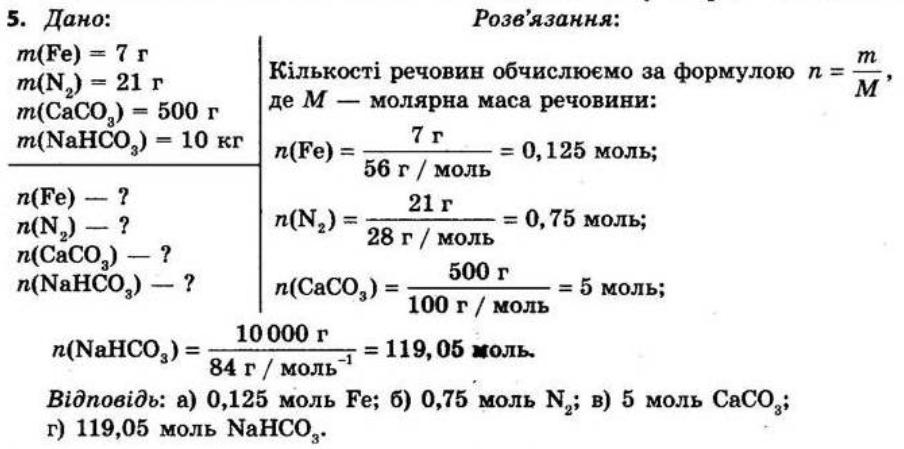 5. Дано:

$m(Fe) = 7$ г
$m(N_2) = 21$ г
$m(CaCO_3) = 500$ г
$m(NaHCO_3) = 10$ кг

$n(Fe)$ — ?
$n(N_2)$ — ?
$n(CaCO_3)$ — ?
$n(NaHCO_3)$ — ?

Розв'язання:

Кількості речовин обчислюємо за формулою $n = \frac{m}{M}$, де $M$ — молярна маса речовини:

$n(Fe) = \frac{7 \text{ г}}{56 \text{ г / моль}} = 0,125$ моль;

$n(N_2) = \frac{21 \text{ г}}{28 \text{ г / моль}} = 0,75$ моль;

$n(CaCO_3) = \frac{500 \text{ г}}{100 \text{ г / моль}} = 5$ моль;

$n(NaHCO_3) = \frac{10\,000 \text{ г}}{84 \text{ г / моль}^{-1}} = 119,05$ моль.

Відповідь: а) 0,125 моль Fe; б) 0,75 моль $N_2$; в) 5 моль $CaCO_3$; г) 119,05 моль $NaHCO_3$.